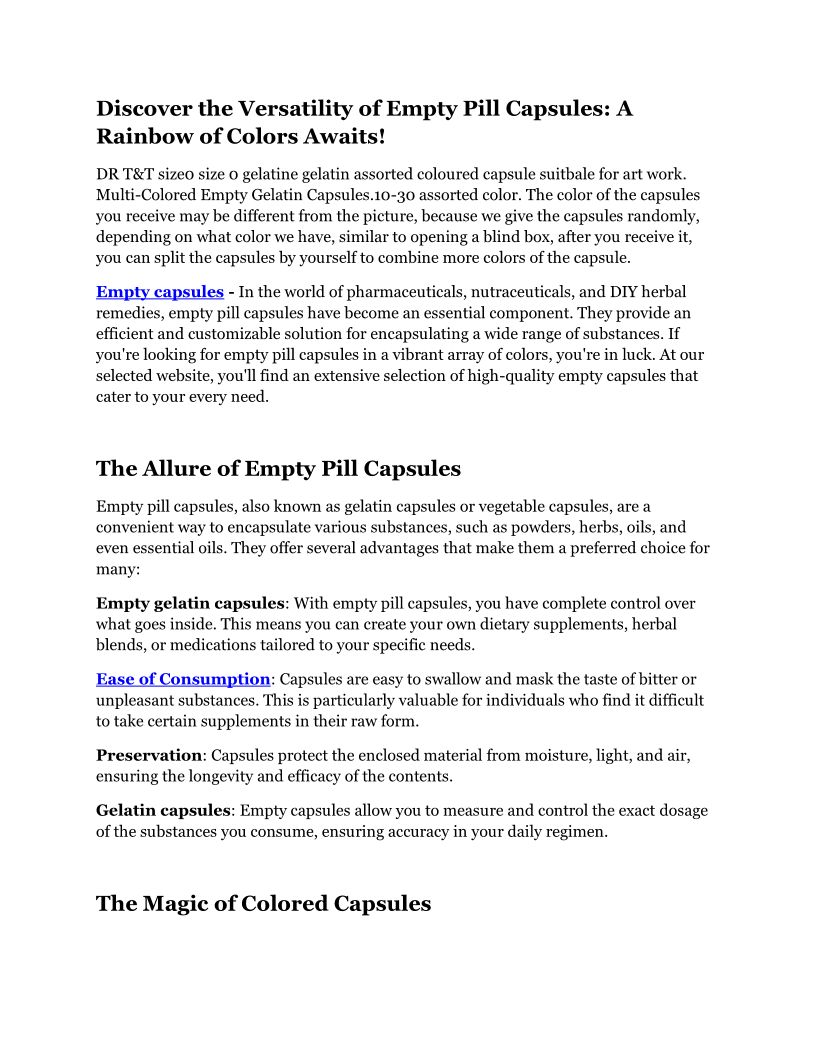 Discover the Versatility of Empty Pill Capsules: A Rainbow of Colors Awaits!

DR T&T size0 size 0 gelatine gelatin assorted coloured capsule suitbale for art work. Multi-Colored Empty Gelatin Capsules.10-30 assorted color. The color of the capsules you receive may be different from the picture, because we give the capsules randomly, depending on what color we have, similar to opening a blind box, after you receive it, you can split the capsules by yourself to combine more colors of the capsule.

Empty capsules - In the world of pharmaceuticals, nutraceuticals, and DIY herbal remedies, empty pill capsules have become an essential component. They provide an efficient and customizable solution for encapsulating a wide range of substances. If you're looking for empty pill capsules in a vibrant array of colors, you're in luck. At our selected website, you'll find an extensive selection of high-quality empty capsules that cater to your every need.

The Allure of Empty Pill Capsules

Empty pill capsules, also known as gelatin capsules or vegetable capsules, are a convenient way to encapsulate various substances, such as powders, herbs, oils, and even essential oils. They offer several advantages that make them a preferred choice for many:

Empty gelatin capsules: With empty pill capsules, you have complete control over what goes inside. This means you can create your own dietary supplements, herbal blends, or medications tailored to your specific needs.

Ease of Consumption: Capsules are easy to swallow and mask the taste of bitter or unpleasant substances. This is particularly valuable for individuals who find it difficult to take certain supplements in their raw form.

Preservation: Capsules protect the enclosed material from moisture, light, and air, ensuring the longevity and efficacy of the contents.

Gelatin capsules: Empty capsules allow you to measure and control the exact dosage of the substances you consume, ensuring accuracy in your daily regimen.

The Magic of Colored Capsules